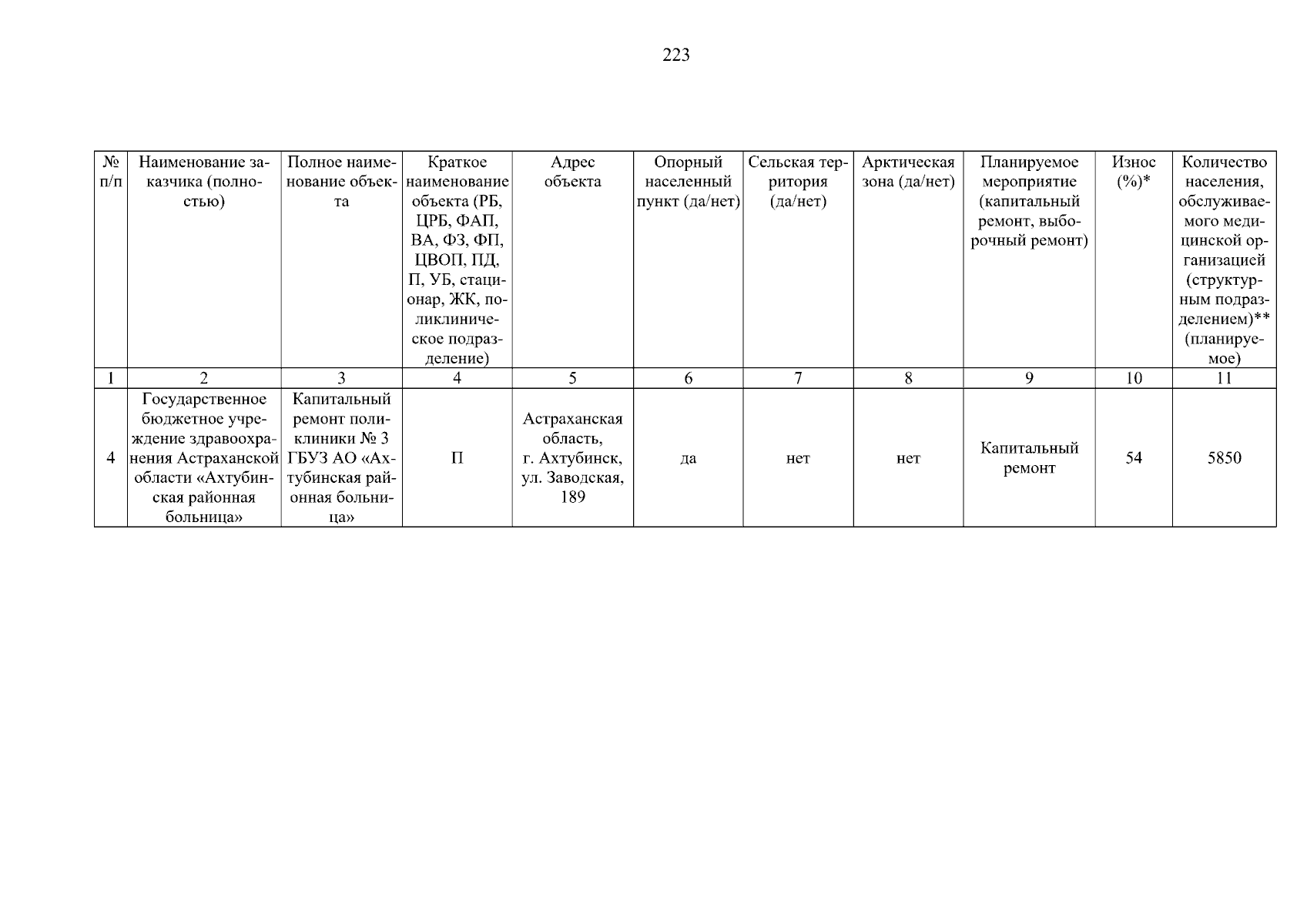 223

| № п/п | Наименование заказчика (полностью) | Полное наименование объекта | Краткое наименование объекта (РБ, ЦРБ, ФАП, ВА, ФЗ, ФП, ЦВОП, ПД, П, УБ, стационар, ЖК, поликлиническое подразделение) | Адрес объекта | Опорный населенный пункт (да/нет) | Сельская территория (да/нет) | Арктическая зона (да/нет) | Планируемое мероприятие (капитальный ремонт, выборочный ремонт) | Износ (%)* | Количество населения, обслуживаемого медицинской организацией (структурным подразделением)** (планируемое) |
|---|---|---|---|---|---|---|---|---|---|---|
| 1 | 2 | 3 | 4 | 5 | 6 | 7 | 8 | 9 | 10 | 11 |
| 4 | Государственное бюджетное учреждение здравоохранения Астраханской области «Ахтубинская районная больница» | Капитальный ремонт поликлиники № 3 ГБУЗ АО «Ахтубинская районная больница» | П | Астраханская область, г. Ахтубинск, ул. Заводская, 189 | да | нет | нет | Капитальный ремонт | 54 | 5850 |